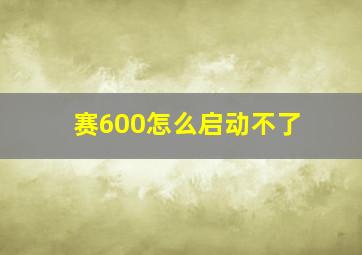 赛600怎么启动不了